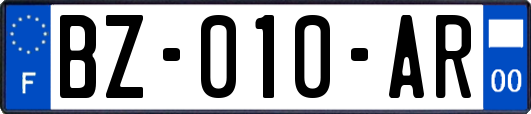 F
BZ-010-AR
00